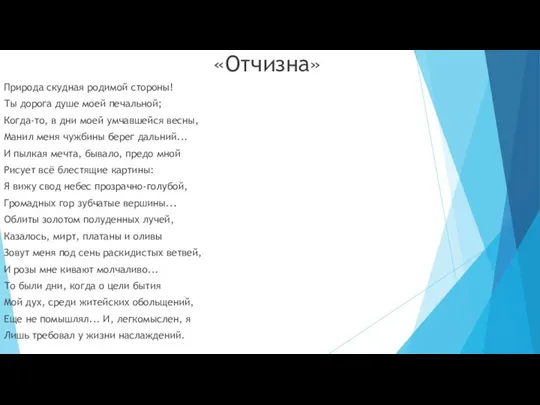 «Отчизна»

Природа скудная родимой стороны!
Ты дорога душе моей печальной;
Когда-то, в дни моей умчавшейся весны,
Манил меня чужбины берег дальний...
И пылкая мечта, бывало, предо мной
Рисует всё блестящие картины:
Я вижу свод небес прозрачно-голубой,
Громадных гор зубчатые вершины...
Облиты золотом полуденных лучей,
Казалось, мирт, платаны и оливы
Зовут меня под сень раскидистых ветвей,
И розы мне кивают молчаливо...
То были дни, когда о цели бытия
Мой дух, среди житейских обольщений,
Еще не помышлял... И, легкомыслен, я
Лишь требовал у жизни наслаждений.